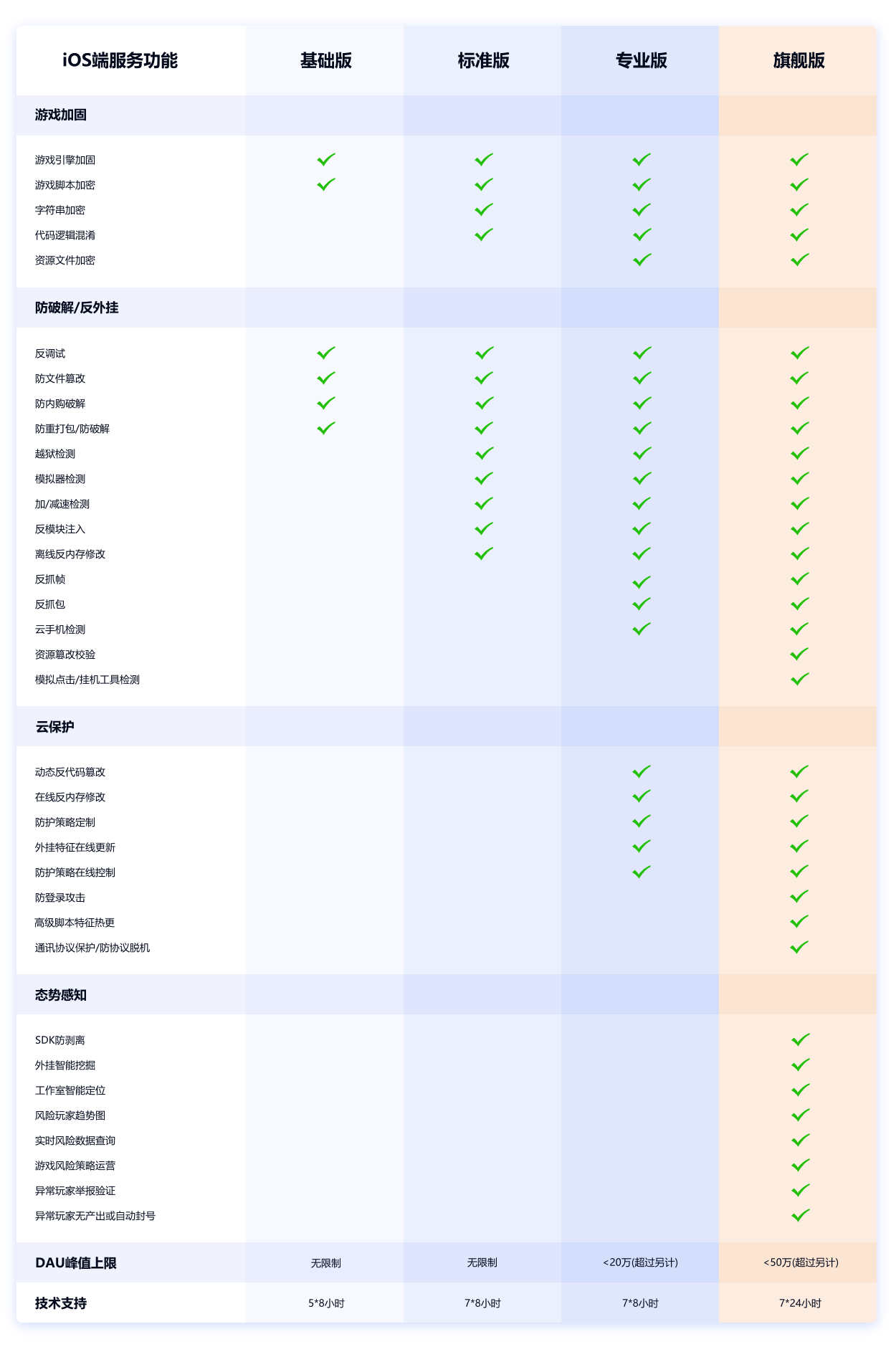 | iOS端服务功能 | 基础版 | 标准版 | 专业版 | 旗舰版 |
|---|---|---|---|---|
| 游戏加固 | | | | |
| 游戏引擎加固 | ✓ | ✓ | ✓ | ✓ |
| 游戏脚本加密 | ✓ | ✓ | ✓ | ✓ |
| 字符串加密 | | ✓ | ✓ | ✓ |
| 代码逻辑混淆 | | ✓ | ✓ | ✓ |
| 资源文件加密 | | | ✓ | ✓ |
| 防破解/反外挂 | | | | |
| 反调试 | ✓ | ✓ | ✓ | ✓ |
| 防文件篡改 | ✓ | ✓ | ✓ | ✓ |
| 防内购破解 | ✓ | ✓ | ✓ | ✓ |
| 防重打包/防破解 | ✓ | ✓ | ✓ | ✓ |
| 越狱检测 | | ✓ | ✓ | ✓ |
| 模拟器检测 | | ✓ | ✓ | ✓ |
| 加/减速检测 | | ✓ | ✓ | ✓ |
| 反模块注入 | | ✓ | ✓ | ✓ |
| 离线反内存修改 | | ✓ | ✓ | ✓ |
| 反抓帧 | | | ✓ | ✓ |
| 反抓包 | | | ✓ | ✓ |
| 云手机检测 | | | ✓ | ✓ |
| 资源篡改校验 | | | | ✓ |
| 模拟点击/挂机工具检测 | | | | ✓ |
| 云保护 | | | | |
| 动态反代码篡改 | | | ✓ | ✓ |
| 在线反内存修改 | | | ✓ | ✓ |
| 防护策略定制 | | | ✓ | ✓ |
| 外挂特征在线更新 | | | ✓ | ✓ |
| 防护策略在线控制 | | | ✓ | ✓ |
| 防登录攻击 | | | | ✓ |
| 高级脚本特征热更 | | | | ✓ |
| 通讯协议保护/防协议脱机 | | | | ✓ |
| 态势感知 | | | | |
| SDK防剥离 | | | | ✓ |
| 外挂智能挖掘 | | | | ✓ |
| 工作室智能定位 | | | | ✓ |
| 风险玩家趋势图 | | | | ✓ |
| 实时风险数据查询 | | | | ✓ |
| 游戏风险策略运营 | | | | ✓ |
| 异常玩家举报验证 | | | | ✓ |
| 异常玩家无产出或自动封号 | | | | ✓ |
| DAU峰值上限 | 无限制 | 无限制 | <20万(超过另计) | <50万(超过另计) |
| 技术支持 | 5*8小时 | 7*8小时 | 7*8小时 | 7*24小时 |